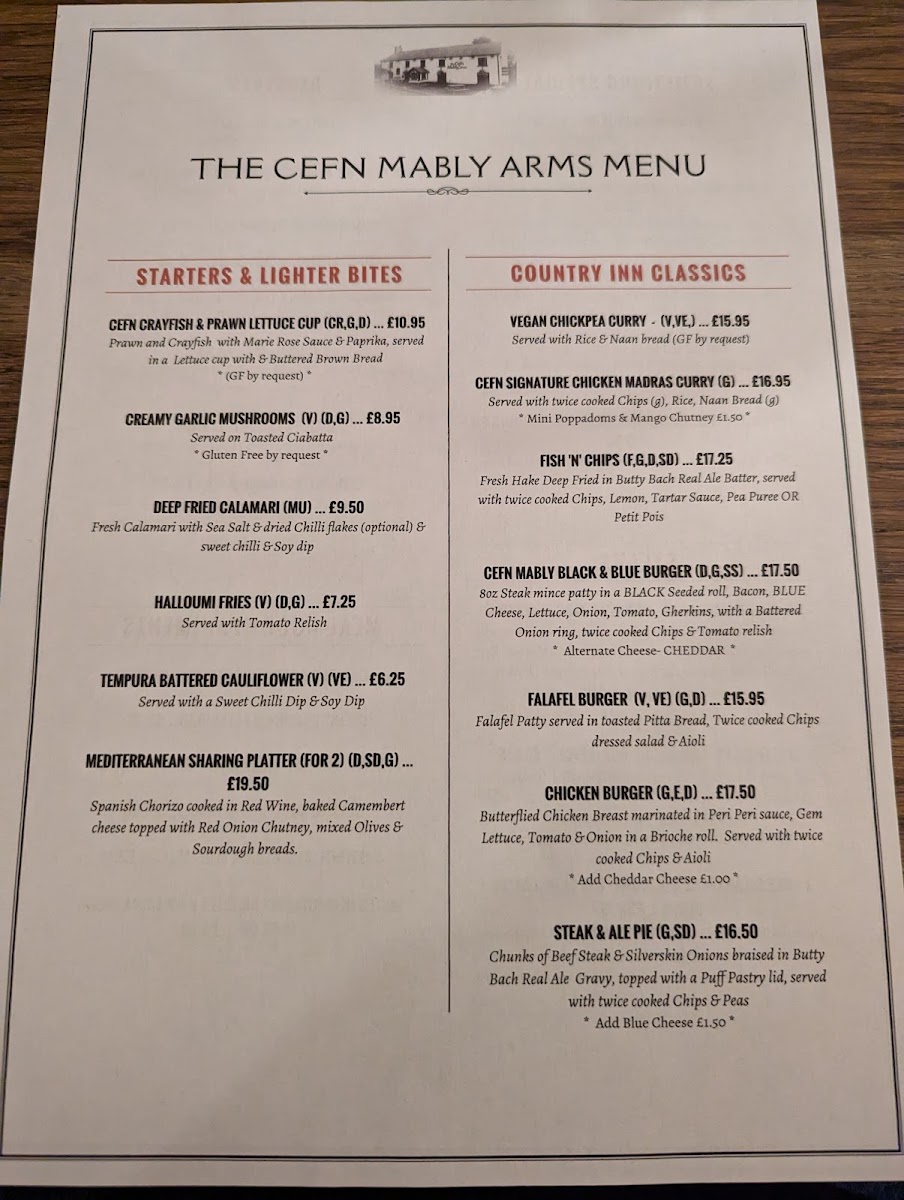 THE CEFN MABLY ARMS MENU

STARTERS & LIGHTER BITES

CEFN CRAYFISH & PRAWN LETTUCE CUP (CR,G,D) ... £10.95
Prawn and Crayfish with Marie Rose Sauce & Paprika, served in a Lettuce cup with & Buttered Brown Bread
* (GF by request) *

CREAMY GARLIC MUSHROOMS (V) (D,G) ... £8.95
Served on Toasted Ciabatta
* Gluten Free by request *

DEEP FRIED CALAMARI (MU) ... £9.50
Fresh Calamari with Sea Salt & dried Chilli flakes (optional) & sweet chilli & Soy dip

HALLOUMI FRIES (V) (D,G) ... £7.25
Served with Tomato Relish

TEMPURA BATTERED CAULIFLOWER (V) (VE) ... £6.25
Served with a Sweet Chilli Dip & Soy Dip

MEDITERRANEAN SHARING PLATTER (FOR 2) (D,SD,G) ... £19.50
Spanish Chorizo cooked in Red Wine, baked Camembert cheese topped with Red Onion Chutney, mixed Olives & Sourdough breads.

COUNTRY INN CLASSICS

VEGAN CHICKPEA CURRY - (V,VE,) ... £15.95
Served with Rice & Naan bread (GF by request)

CEFN SIGNATURE CHICKEN MADRAS CURRY (G) ... £16.95
Served with twice cooked Chips (g), Rice, Naan Bread (g)
* Mini Poppadoms & Mango Chutney £1.50 *

FISH 'N' CHIPS (F,G,D,SD) ... £17.25
Fresh Hake Deep Fried in Butty Bach Real Ale Batter, served with twice cooked Chips, Lemon, Tartar Sauce, Pea Puree OR Petit Pois

CEFN MABLY BLACK & BLUE BURGER (D,G,SS) ... £17.50
8oz Steak mince patty in a BLACK Seeded roll, Bacon, BLUE Cheese, Lettuce, Onion, Tomato, Gherkins, with a Battered Onion ring, twice cooked Chips & Tomato relish
* Alternate Cheese- CHEDDAR *

FALAFEL BURGER (V, VE) (G,D) ... £15.95
Falafel Patty served in toasted Pitta Bread, Twice cooked Chips dressed salad & Aioli

CHICKEN BURGER (G,E,D) ... £17.50
Butterflied Chicken Breast marinated in Peri Peri sauce, Gem Lettuce, Tomato & Onion in a Brioche roll. Served with twice cooked Chips & Aioli
* Add Cheddar Cheese £1.00 *

STEAK & ALE PIE (G,SD) ... £16.50
Chunks of Beef Steak & Silverskin Onions braised in Butty Bach Real Ale Gravy, topped with a Puff Pastry lid, served with twice cooked Chips & Peas
* Add Blue Cheese £1.50 *